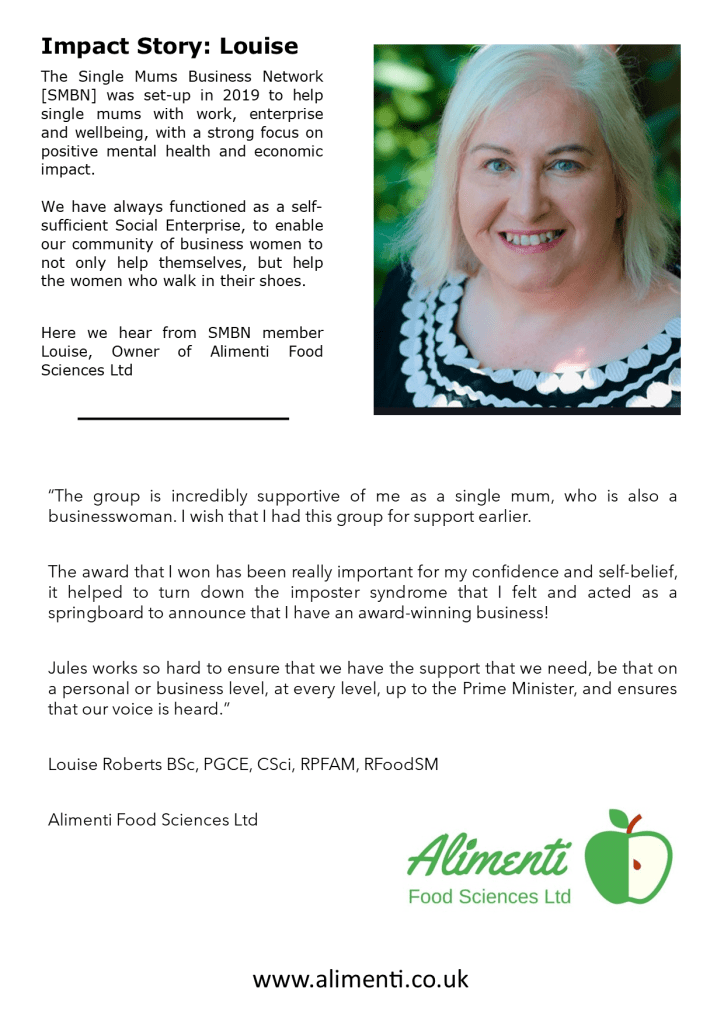 Impact Story: Louise

The Single Mums Business Network [SMBN] was set-up in 2019 to help single mums with work, enterprise and wellbeing, with a strong focus on positive mental health and economic impact.

We have always functioned as a self-sufficient Social Enterprise, to enable our community of business women to not only help themselves, but help the women who walk in their shoes.

Here we hear from SMBN member Louise, Owner of Alimenti Food Sciences Ltd

"The group is incredibly supportive of me as a single mum, who is also a businesswoman. I wish that I had this group for support earlier.

The award that I won has been really important for my confidence and self-belief, it helped to turn down the imposter syndrome that I felt and acted as a springboard to announce that I have an award-winning business!

Jules works so hard to ensure that we have the support that we need, be that on a personal or business level, at every level, up to the Prime Minister, and ensures that our voice is heard."

Louise Roberts BSc, PGCE, CSci, RPFAM, RFoodSM

Alimenti Food Sciences Ltd

Alimenti
Food Sciences Ltd

www.alimenti.co.uk